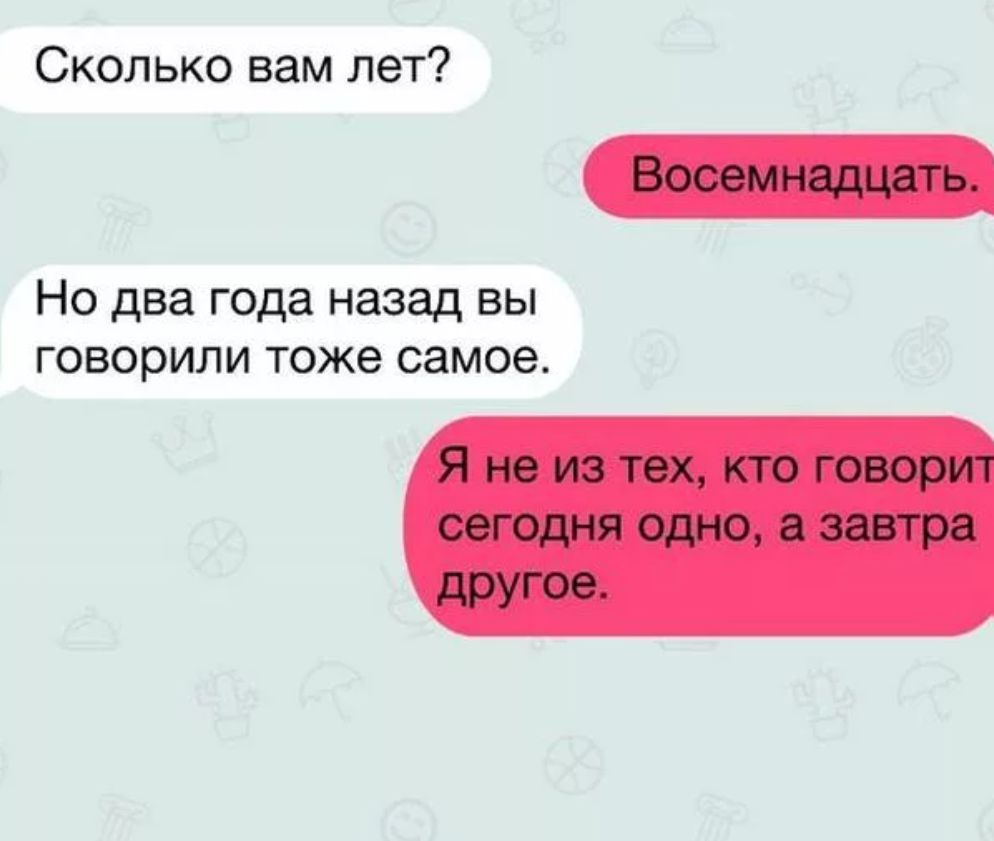 Сколько вам лет?

Восемнадцать.

Но два года назад вы говорили тоже самое.

Я не из тех, кто говорит сегодня одно, а завтра другое.